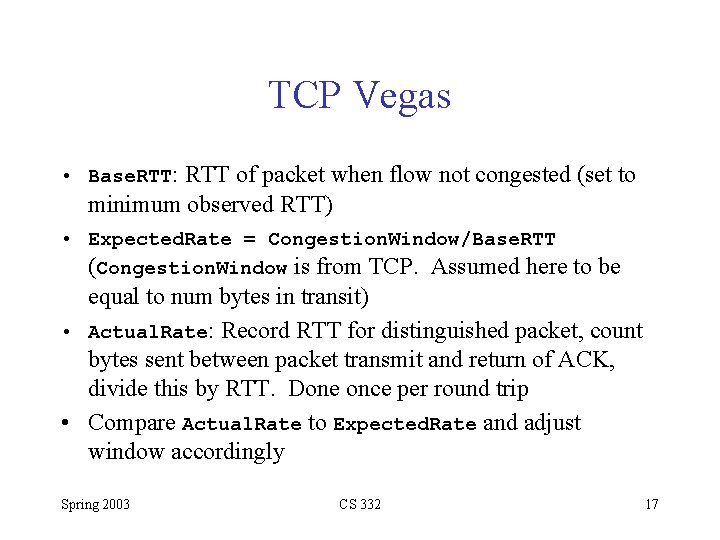 TCP Vegas

• BaseRTT: RTT of packet when flow not congested (set to minimum observed RTT)

• ExpectedRate = CongestionWindow/BaseRTT (CongestionWindow is from TCP. Assumed here to be equal to num bytes in transit)

• ActualRate: Record RTT for distinguished packet, count bytes sent between packet transmit and return of ACK, divide this by RTT. Done once per round trip

• Compare ActualRate to ExpectedRate and adjust window accordingly

Spring 2003 CS 332 17